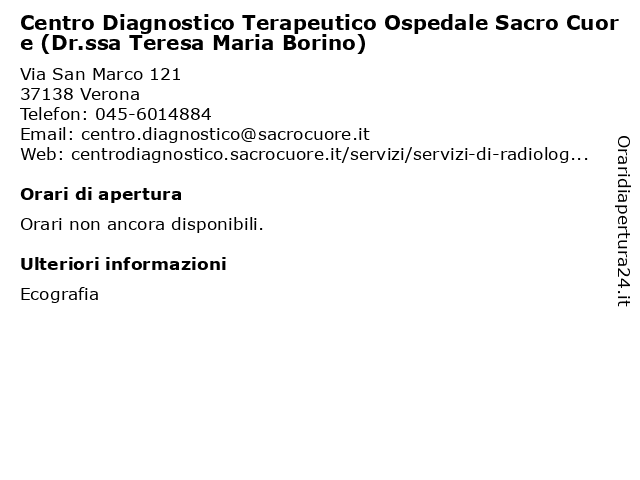 Centro Diagnostico Terapeutico Ospedale Sacro Cuore (Dr.ssa Teresa Maria Borino)

Via San Marco 121
37138 Verona
Telefon: 045-6014884
Email: centro.diagnostico@sacrocuore.it
Web: centrodiagnostico.sacrocuore.it/servizi/servizi-di-radiolog...

Orari di apertura

Orari non ancora disponibili.

Ulteriori informazioni

Ecografia

Oraridiapertura24.it